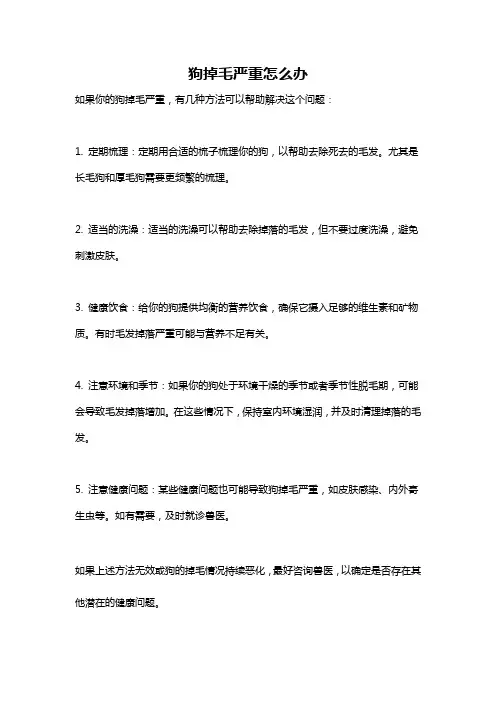 狗掉毛严重怎么办

如果你的狗掉毛严重，有几种方法可以帮助解决这个问题：

1. 定期梳理：定期用合适的梳子梳理你的狗，以帮助去除死去的毛发。尤其是长毛狗和厚毛狗需要更频繁的梳理。

2. 适当的洗澡：适当的洗澡可以帮助去除掉落的毛发，但不要过度洗澡，避免刺激皮肤。

3. 健康饮食：给你的狗提供均衡的营养饮食，确保它摄入足够的维生素和矿物质。有时毛发掉落严重可能与营养不足有关。

4. 注意环境和季节：如果你的狗处于环境干燥的季节或者季节性脱毛期，可能会导致毛发掉落增加。在这些情况下，保持室内环境湿润，并及时清理掉落的毛发。

5. 注意健康问题：某些健康问题也可能导致狗掉毛严重，如皮肤感染、内外寄生虫等。如有需要，及时就诊兽医。

如果上述方法无效或狗的掉毛情况持续恶化，最好咨询兽医，以确定是否存在其他潜在的健康问题。